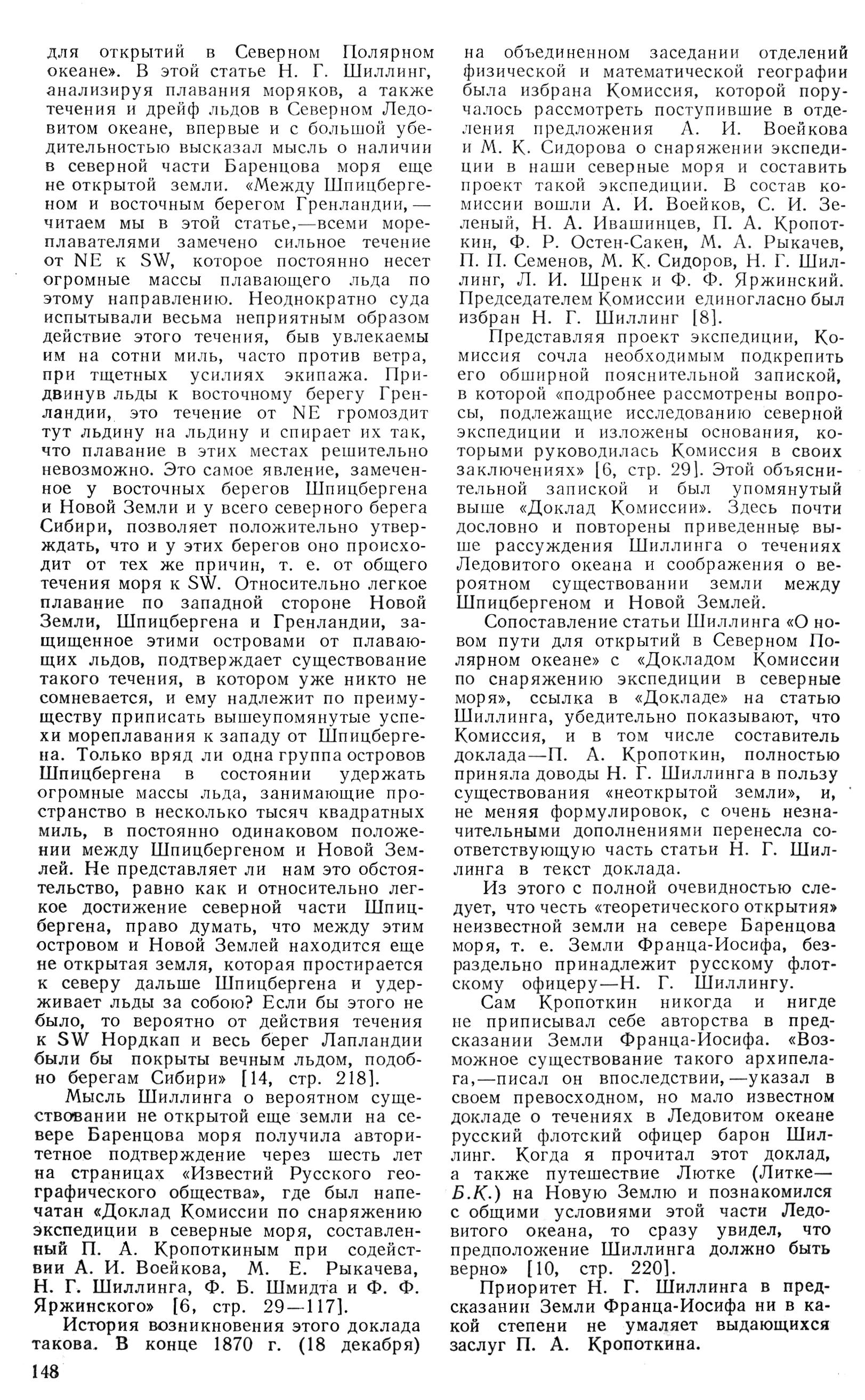 для открытий в Северном Полярном океане». В этой статье Н. Г. Шиллинг, анализируя плавания моряков, а также течения и дрейф льдов в Северном Ледовитом океане, впервые и с большой убедительностью высказал мысль о наличии в северной части Баренцова моря еще не открытой земли. «Между Шпицбергеном и восточным берегом Гренландии, — читаем мы в этой статье,—всеми мореплавателями замечено сильное течение от NE к SW, которое постоянно несет огромные массы плавающего льда по этому направлению. Неоднократно суда испытывали весьма неприятным образом действие этого течения, быв увлекаемы им на сотни миль, часто против ветра, при тщетных усилиях экипажа. Придвинув льды к восточному берегу Гренландии, это течение от NE громоздит тут льдину на льдину и спирает их так, что плавание в этих местах решительно невозможно. Это самое явление, замеченное у восточных берегов Шпицбергена и Новой Земли и у всего северного берега Сибири, позволяет положительно утверждать, что и у этих берегов оно происходит от тех же причин, т. е. от общего течения моря к SW. Относительно легкое плавание по западной стороне Новой Земли, Шпицбергена и Гренландии, защищенное этими островами от плавающих льдов, подтверждает существование такого течения, в котором уже никто не сомневается, и ему надлежит по преимуществу приписать вышеупомянутые успехи мореплавания к западу от Шпицбергена. Только вряд ли одна группа островов Шпицбергена в состоянии удержать огромные массы льда, занимающие пространство в несколько тысяч квадратных миль, в постоянно одинаковом положении между Шпицбергеном и Новой Землей. Не представляет ли нам это обстоятельство, равно как и относительно легкое достижение северной части Шпицбергена, право думать, что между этим островом и Новой Землей находится еще не открытая земля, которая простирается к северу дальше Шпицбергена и удерживает льды за собою? Если бы этого не было, то вероятно от действия течения к SW Нордкап и весь берег Лапландии были бы покрыты вечным льдом, подобно берегам Сибири» [14, стр. 218].

Мысль Шиллинга о вероятном существовании не открытой еще земли на севере Баренцова моря получила авторитетное подтверждение через шесть лет на страницах «Известий Русского географического общества», где был напечатан «Доклад Комиссии по снаряжению экспедиции в северные моря, составленный П. А. Кропоткиным при содействии А. И. Воейкова, М. Е. Рыкачева, Н. Г. Шиллинга, Ф. Б. Шмидта и Ф. Ф. Яржинского» [6, стр. 29—117].

История возникновения этого доклада такова. В конце 1870 г. (18 декабря) на объединенном заседании отделений физической и математической географии была избрана Комиссия, которой поручалось рассмотреть поступившие в отделения предложения А. И. Воейкова и М. К. Сидорова о снаряжении экспедиции в наши северные моря и составить проект такой экспедиции. В состав комиссии вошли А. И. Воейков, С. И. Зеленый, Н. А. Ивашинцев, П. А. Кропоткин, Ф. Р. Остен-Сакен, М. А. Рыкачев, П. П. Семенов, М. К. Сидоров, Н. Г. Шиллинг, Л. И. Шренк и Ф. Ф. Яржинский. Председателем Комиссии единогласно был избран Н. Г. Шиллинг [8].

Представляя проект экспедиции, Комиссия сочла необходимым подкрепить его обширной пояснительной запиской, в которой «подробнее рассмотрены вопросы, подлежащие исследованию северной экспедиции и изложены основания, которыми руководилась Комиссия в своих заключениях» [6, стр. 29]. Этой объяснительной запиской и был упомянутый выше «Доклад Комиссии». Здесь почти дословно и повторены приведенные выше рассуждения Шиллинга о течениях Ледовитого океана и соображения о вероятном существовании земли между Шпицбергеном и Новой Землей.

Сопоставление статьи Шиллинга «О новом пути для открытий в Северном Полярном океане» с «Докладом Комиссии по снаряжению экспедиции в северные моря», ссылка в «Докладе» на статью Шиллинга, убедительно показывают, что Комиссия, и в том числе составитель доклада—П. А. Кропоткин, полностью приняла доводы Н. Г. Шиллинга в пользу существования «неоткрытой земли», и, не меняя формулировок, с очень незначительными дополнениями перенесла соответствующую часть статьи Н. Г. Шиллинга в текст доклада.

Из этого с полной очевидностью следует, что честь «теоретического открытия» неизвестной земли на севере Баренцова моря, т. е. Земли Франца-Иосифа, безраздельно принадлежит русскому флотскому офицеру—Н. Г. Шиллингу.

Сам Кропоткин никогда и нигде не приписывал себе авторства в предсказании Земли Франца-Иосифа. «Возможное существование такого архипелага,—писал он впоследствии,—указал в своем превосходном, но мало известном докладе о течениях в Ледовитом океане русский флотский офицер барон Шиллинг. Когда я прочитал этот доклад, а также путешествие Лютке (Литке—Б.К.) на Новую Землю и познакомился с общими условиями этой части Ледовитого океана, то сразу увидел, что предположение Шиллинга должно быть верно» [10, стр. 220].

Приоритет Н. Г. Шиллинга в предсказании Земли Франца-Иосифа ни в какой степени не умаляет выдающихся заслуг П. А. Кропоткина.

148